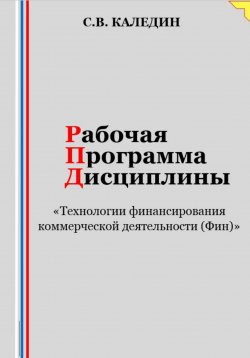 С.В. КАЛЕДИН

Рабочая
Программа
Дисциплины

«Технологии финансирования коммерческой деятельности (Фин)»